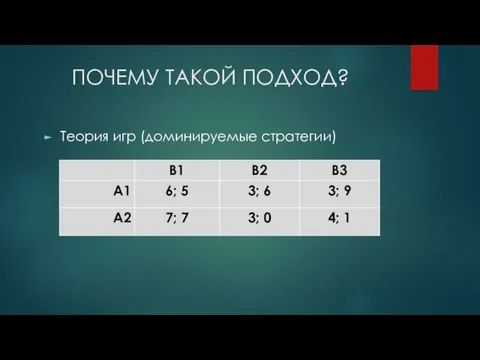 ПОЧЕМУ ТАКОЙ ПОДХОД?

Теория игр (доминируемые стратегии)

| | B1 | B2 | B3 |
|---|---|---|---|
| A1 | 6; 5 | 3; 6 | 3; 9 |
| A2 | 7; 7 | 3; 0 | 4; 1 |